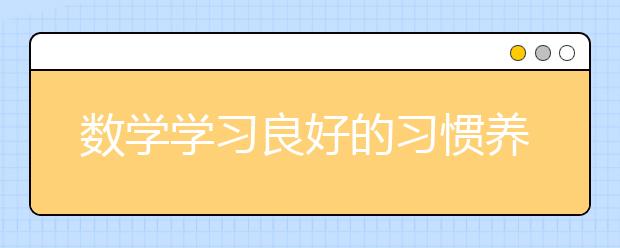 数学学习良好的习惯养